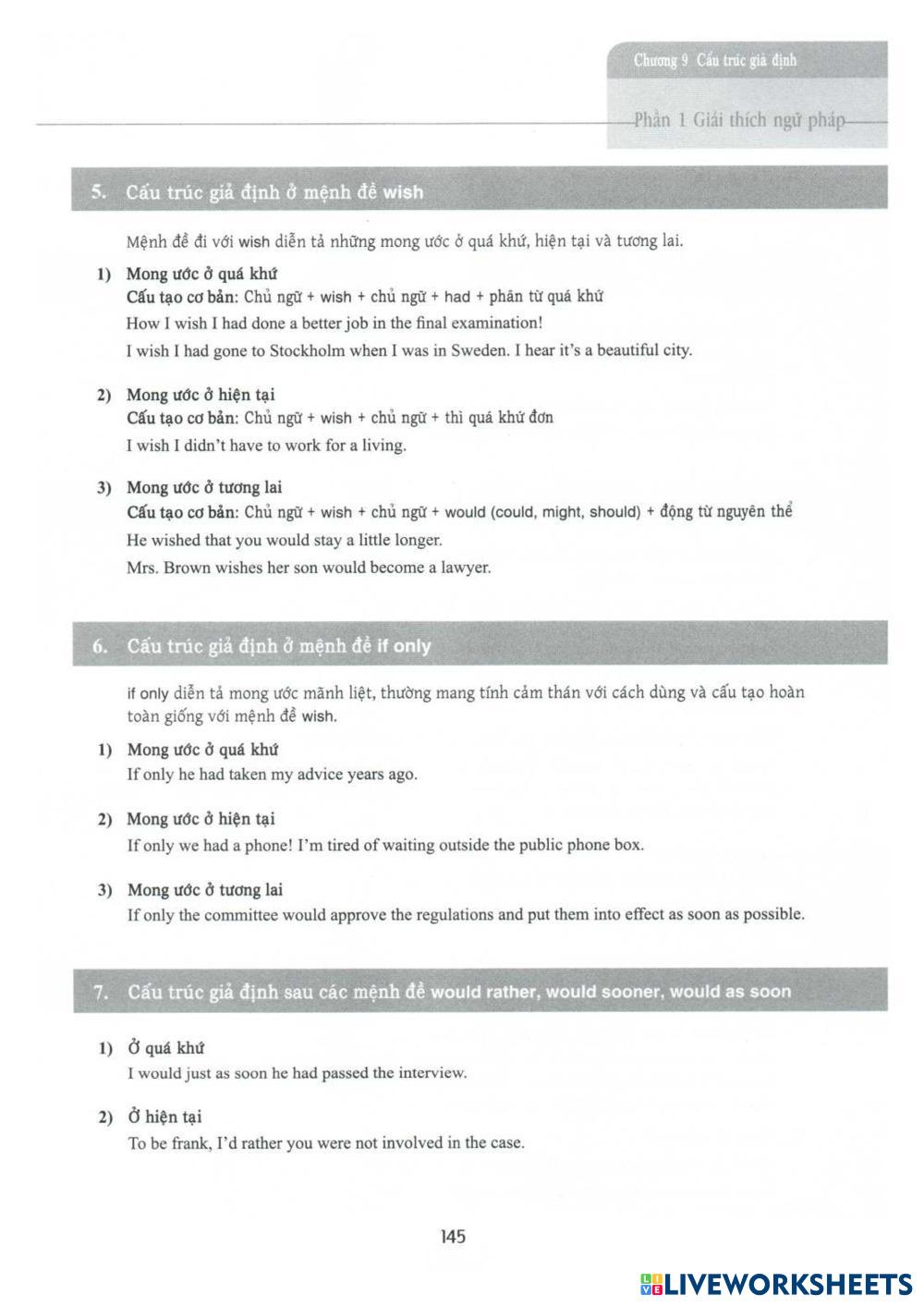 Chương 9 Cấu trúc giả định

Phần 1 Giải thích ngữ pháp

5. Cấu trúc giả định ở mệnh đề wish

Mệnh đề đi với wish diễn tả những mong ước ở quá khứ, hiện tại và tương lai.

1) Mong ước ở quá khứ
Cấu tạo cơ bản: Chủ ngữ + wish + chủ ngữ + had + phân từ quá khứ
How I wish I had done a better job in the final examination!
I wish I had gone to Stockholm when I was in Sweden. I hear it's a beautiful city.

2) Mong ước ở hiện tại
Cấu tạo cơ bản: Chủ ngữ + wish + chủ ngữ + thì quá khứ đơn
I wish I didn't have to work for a living.

3) Mong ước ở tương lai
Cấu tạo cơ bản: Chủ ngữ + wish + chủ ngữ + would (could, might, should) + động từ nguyên thể
He wished that you would stay a little longer.
Mrs. Brown wishes her son would become a lawyer.

6. Cấu trúc giả định ở mệnh đề if only

if only diễn tả mong ước mãnh liệt, thường mang tính cảm thán với cách dùng và cấu tạo hoàn toàn giống với mệnh đề wish.

1) Mong ước ở quá khứ
If only he had taken my advice years ago.

2) Mong ước ở hiện tại
If only we had a phone! I'm tired of waiting outside the public phone box.

3) Mong ước ở tương lai
If only the committee would approve the regulations and put them into effect as soon as possible.

7. Cấu trúc giả định sau các mệnh đề would rather, would sooner, would as soon

1) Ở quá khứ
I would just as soon he had passed the interview.

2) Ở hiện tại
To be frank, I'd rather you were not involved in the case.

145

LIVEWORKSHEETS